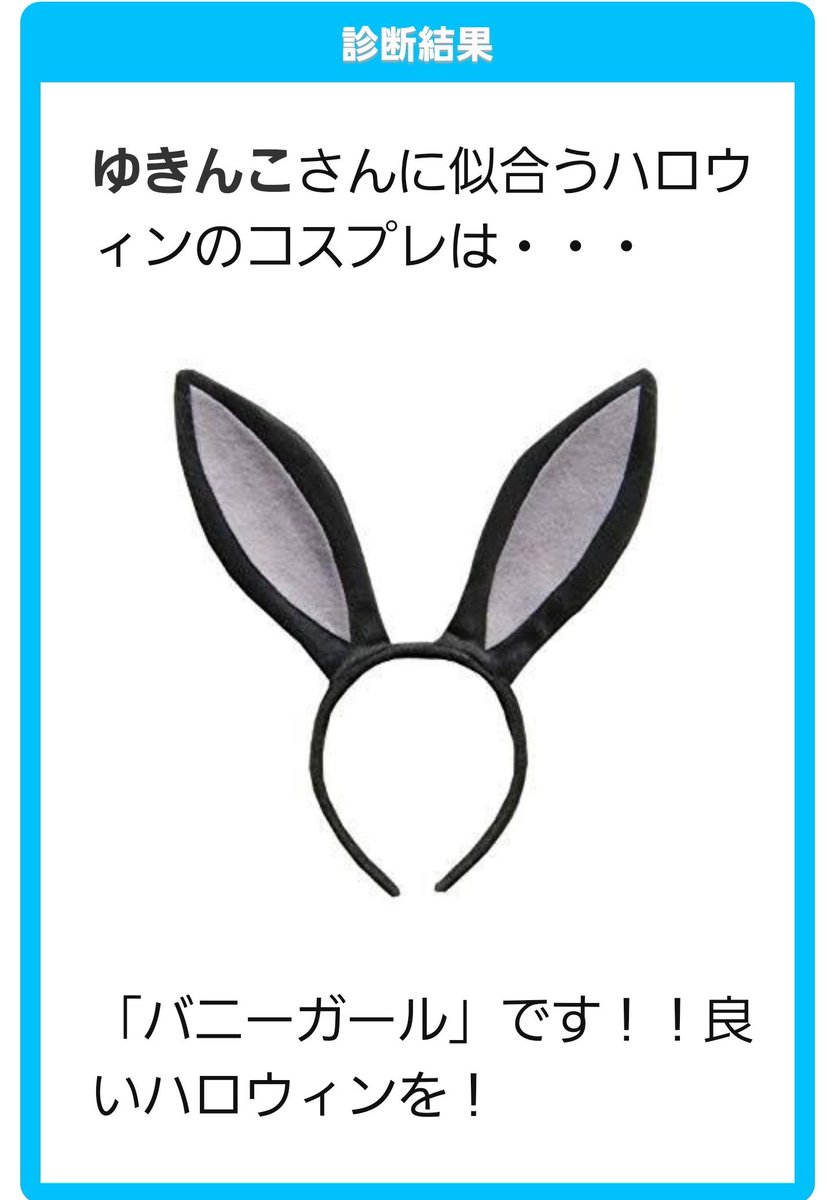 診断結果

ゆきんこさんに似合うハロウィンのコスプレは・・・

「バニーガール」です！！良いハロウィンを！